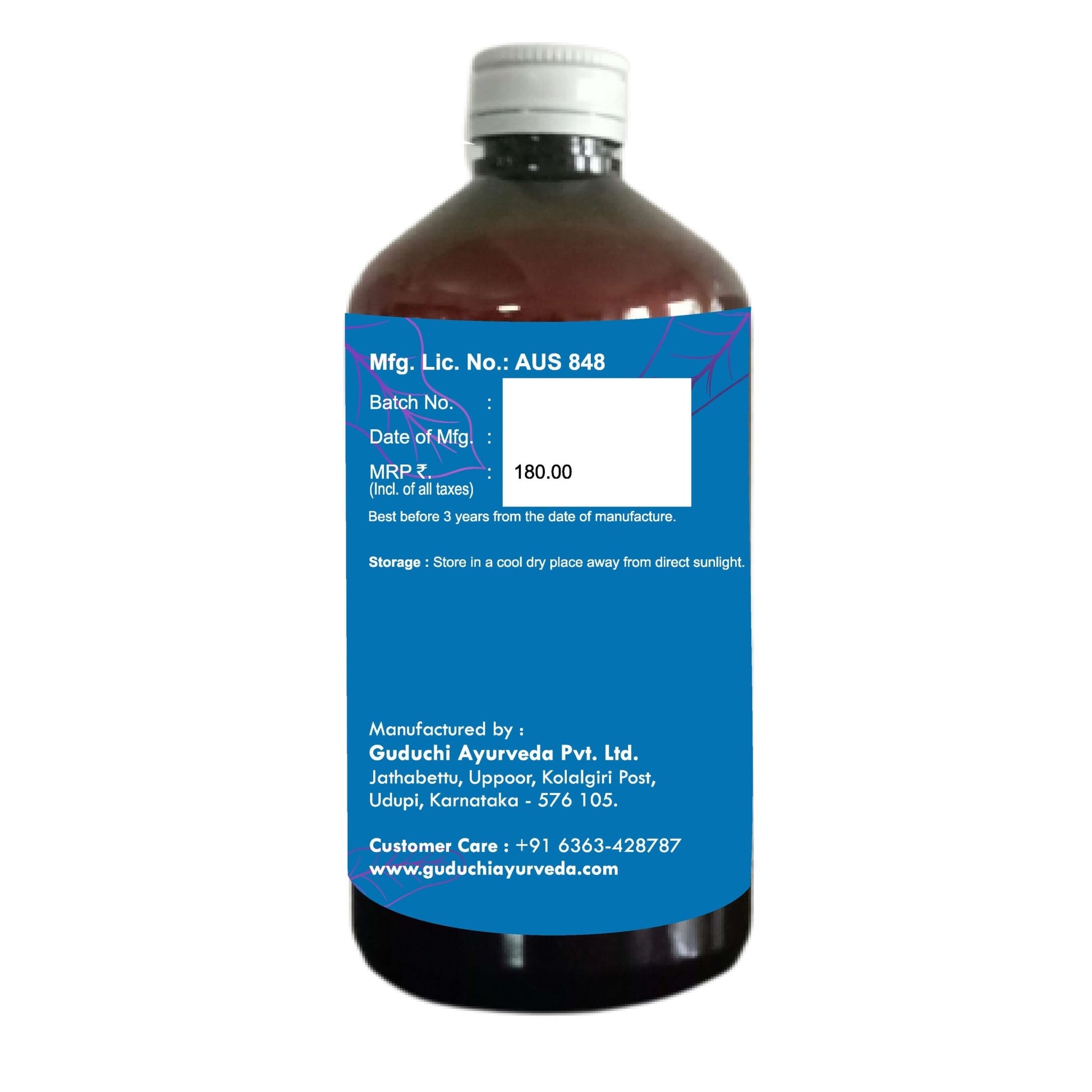 Mfg. Lic. No.: AUS 848

Batch No. :

Date of Mfg. :

MRP ₹. : 180.00
(Incl. of all taxes)

Best before 3 years from the date of manufacture.

Storage : Store in a cool dry place away from direct sunlight.

Manufactured by :
Guduchi Ayurveda Pvt. Ltd.
Jathabettu, Uppoor, Kolalgiri Post,
Udupi, Karnataka - 576 105.

Customer Care : +91 6363-428787
www.guduchiayurveda.com